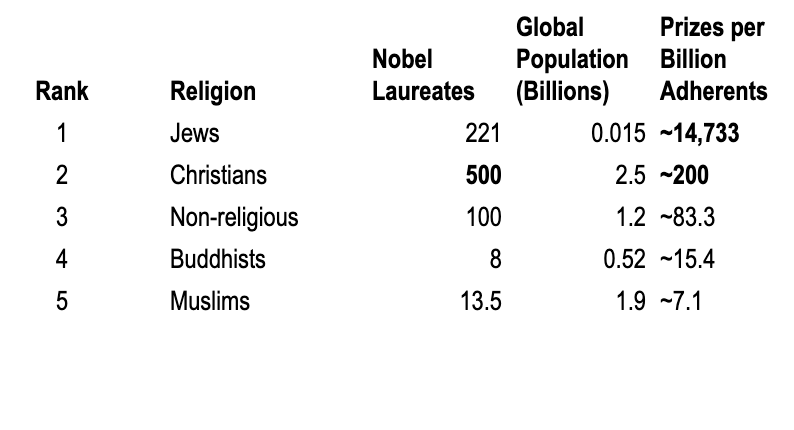 | Rank | Religion | Nobel Laureates | Global Population (Billions) | Prizes per Billion Adherents |
|---|---|---|---|---|
| 1 | Jews | 221 | 0.015 | **~14,733** |
| 2 | Christians | **500** | 2.5 | **~200** |
| 3 | Non-religious | 100 | 1.2 | ~83.3 |
| 4 | Buddhists | 8 | 0.52 | ~15.4 |
| 5 | Muslims | 13.5 | 1.9 | ~7.1 |